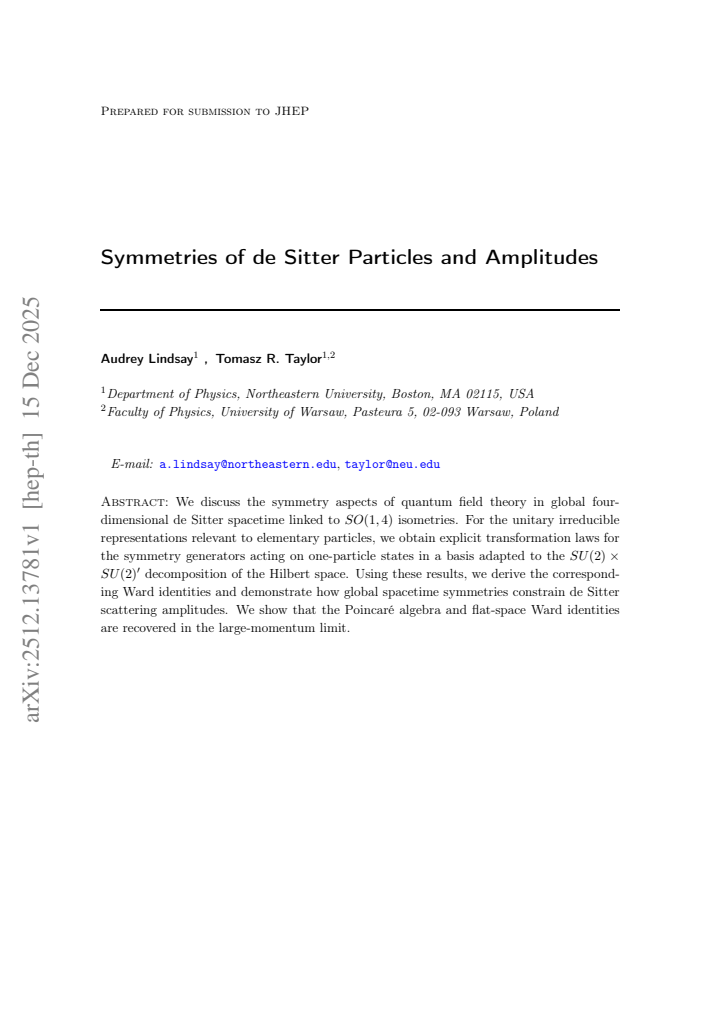 Prepared for submission to JHEP

Symmetries of de Sitter Particles and Amplitudes

Audrey Lindsay$^{1}$ , Tomasz R. Taylor$^{1,2}$

$^{1}$Department of Physics, Northeastern University, Boston, MA 02115, USA
$^{2}$Faculty of Physics, University of Warsaw, Pasteura 5, 02-093 Warsaw, Poland

E-mail: a.lindsay@northeastern.edu, taylor@neu.edu

Abstract: We discuss the symmetry aspects of quantum field theory in global four-dimensional de Sitter spacetime linked to $SO(1,4)$ isometries. For the unitary irreducible representations relevant to elementary particles, we obtain explicit transformation laws for the symmetry generators acting on one-particle states in a basis adapted to the $SU(2) \times SU(2)'$ decomposition of the Hilbert space. Using these results, we derive the corresponding Ward identities and demonstrate how global spacetime symmetries constrain de Sitter scattering amplitudes. We show that the Poincaré algebra and flat-space Ward identities are recovered in the large-momentum limit.

arXiv:2512.13781v1 [hep-th] 15 Dec 2025